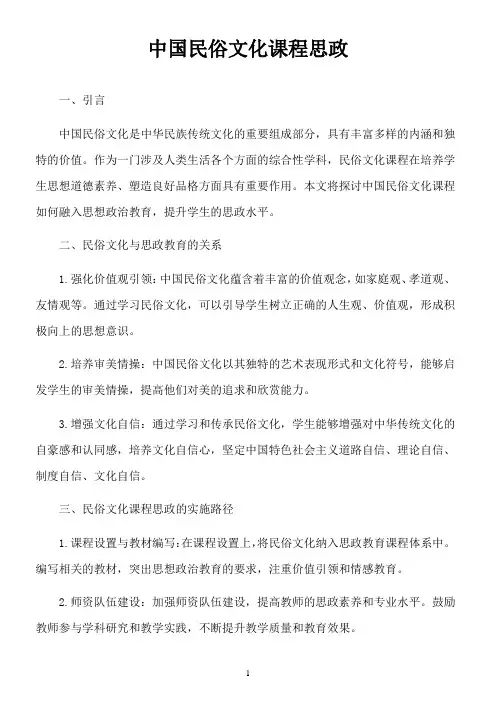 中国民俗文化课程思政

一、引言

中国民俗文化是中华民族传统文化的重要组成部分，具有丰富多样的内涵和独特的价值。作为一门涉及人类生活各个方面的综合性学科，民俗文化课程在培养学生思想道德素养、塑造良好品格方面具有重要作用。本文将探讨中国民俗文化课程如何融入思想政治教育，提升学生的思政水平。

二、民俗文化与思政教育的关系

1. 强化价值观引领：中国民俗文化蕴含着丰富的价值观念，如家庭观、孝道观、友情观等。通过学习民俗文化，可以引导学生树立正确的人生观、价值观，形成积极向上的思想意识。

2. 培养审美情操：中国民俗文化以其独特的艺术表现形式和文化符号，能够启发学生的审美情操，提高他们对美的追求和欣赏能力。

3. 增强文化自信：通过学习和传承民俗文化，学生能够增强对中华传统文化的自豪感和认同感，培养文化自信心，坚定中国特色社会主义道路自信、理论自信、制度自信、文化自信。

三、民俗文化课程思政的实施路径

1. 课程设置与教材编写：在课程设置上，将民俗文化纳入思政教育课程体系中。编写相关的教材，突出思想政治教育的要求，注重价值引领和情感教育。

2. 师资队伍建设：加强师资队伍建设，提高教师的思政素养和专业水平。鼓励教师参与学科研究和教学实践，不断提升教学质量和教育效果。

1